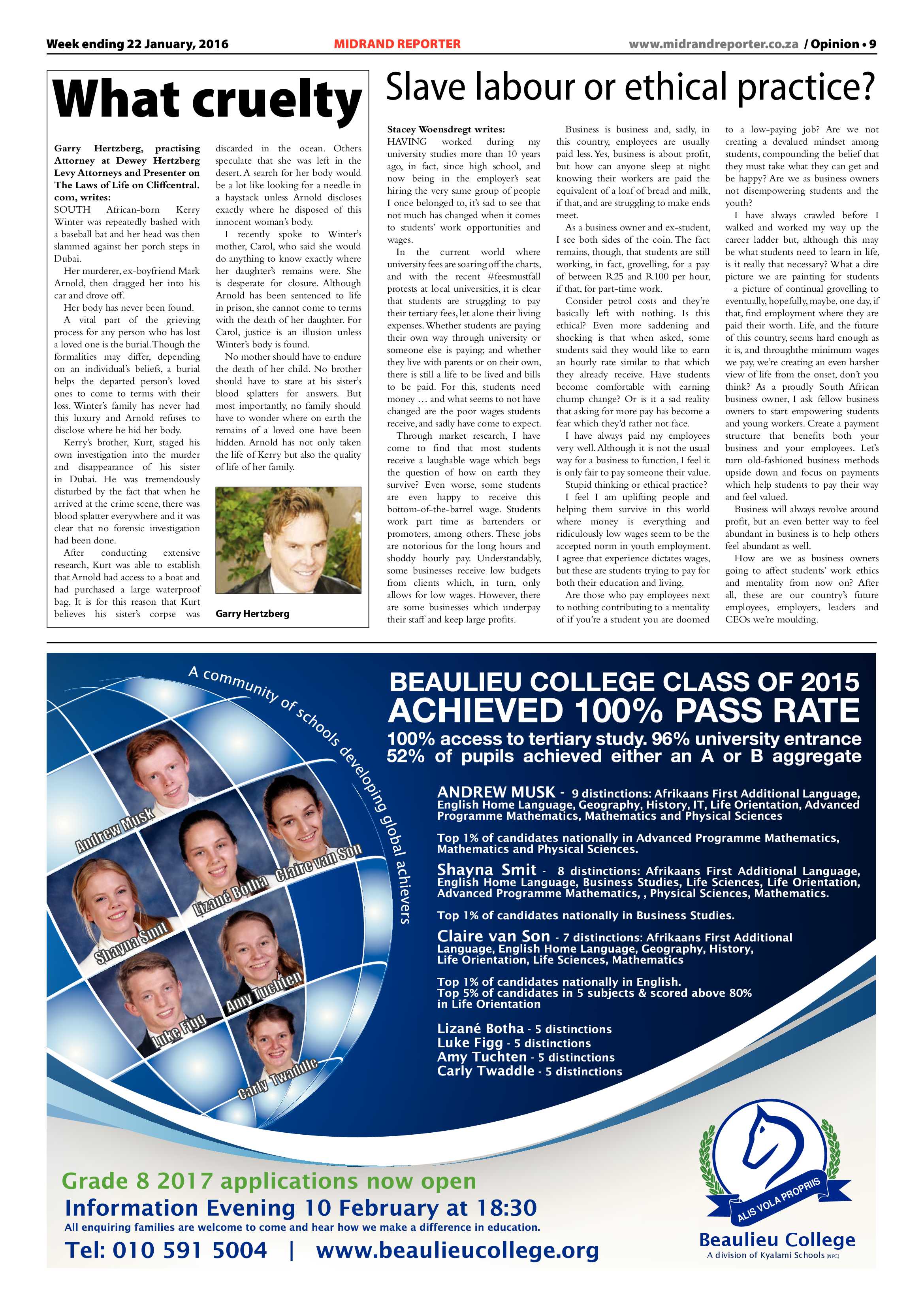 Week ending 22 January, 2016 MIDRAND REPORTER www.midrandreporter.co.za / Opinion • 9

What cruelty

Garry Hertzberg, practising Attorney at Dewey Hertzberg Levy Attorneys and Presenter on The Laws of Life on Cliffcentral.com, writes:
SOUTH African-born Kerry Winter was repeatedly bashed with a baseball bat and her head was then slammed against her porch steps in Dubai.

Her murderer, ex-boyfriend Mark Arnold, then dragged her into his car and drove off.

Her body has never been found.

A vital part of the grieving process for any person who has lost a loved one is the burial. Though the formalities may differ, depending on an individual's beliefs, a burial helps the departed person's loved ones to come to terms with their loss. Winter's family has never had this luxury and Arnold refuses to disclose where he hid her body.

Kerry's brother, Kurt, staged his own investigation into the murder and disappearance of his sister in Dubai. He was tremendously disturbed by the fact that when he arrived at the crime scene, there was blood splatter everywhere and it was clear that no forensic investigation had been done.

After conducting extensive research, Kurt was able to establish that Arnold had access to a boat and had purchased a large waterproof bag. It is for this reason that Kurt believes his sister's corpse was discarded in the ocean. Others speculate that she was left in the desert. A search for her body would be a lot like looking for a needle in a haystack unless Arnold discloses exactly where he disposed of this innocent woman's body.

I recently spoke to Winter's mother, Carol, who said she would do anything to know exactly where her daughter's remains were. She is desperate for closure. Although Arnold has been sentenced to life in prison, she cannot come to terms with the death of her daughter. For Carol, justice is an illusion unless Winter's body is found.

No mother should have to endure the death of her child. No brother should have to stare at his sister's blood splatters for answers. But most importantly, no family should have to wonder where on earth the remains of a loved one have been hidden. Arnold has not only taken the life of Kerry but also the quality of life of her family.

Garry Hertzberg

Slave labour or ethical practice?

Stacey Woensdregt writes:
HAVING worked during my university studies more than 10 years ago, in fact, since high school, and now being in the employer's seat hiring the very same group of people I once belonged to, it's sad to see that not much has changed when it comes to students' work opportunities and wages.

In the current world where university fees are soaring off the charts, and with the recent #feesmustfall protests at local universities, it is clear that students are struggling to pay their tertiary fees, let alone their living expenses. Whether students are paying their own way through university or someone else is paying; and whether they live with parents or on their own, there is still a life to be lived and bills to be paid. For this, students need money … and what seems to not have changed are the poor wages students receive, and sadly have come to expect.

Through market research, I have come to find that most students receive a laughable wage which begs the question of how on earth they survive? Even worse, some students are even happy to receive this bottom-of-the-barrel wage. Students work part time as bartenders or promoters, among others. These jobs are notorious for the long hours and shoddy hourly pay. Understandably, some businesses receive low budgets from clients which, in turn, only allows for low wages. However, there are some businesses which underpay their staff and keep large profits.

Business is business and, sadly, in this country, employees are usually paid less. Yes, business is about profit, but how can anyone sleep at night knowing their workers are paid the equivalent of a loaf of bread and milk, if that, and are struggling to make ends meet.

As a business owner and ex-student, I see both sides of the coin. The fact remains, though, that students are still working, in fact, grovelling, for a pay of between R25 and R100 per hour, if that, for part-time work.

Consider petrol costs and they're basically left with nothing. Is this ethical? Even more saddening and shocking is that when asked, some students said they would like to earn an hourly rate similar to that which they already receive. Have students become comfortable with earning chump change? Or is it a sad reality that asking for more pay has become a fear which they'd rather not face.

I have always paid my employees very well. Although it is not the usual way for a business to function, I feel it is only fair to pay someone their value.

Stupid thinking or ethical practice?

I feel I am uplifting people and helping them survive in this world where money is everything and ridiculously low wages seem to be the accepted norm in youth employment. I agree that experience dictates wages, but these are students trying to pay for both their education and living.

Are those who pay employees next to nothing contributing to a mentality of if you're a student you are doomed to a low-paying job? Are we not creating a devalued mindset among students, compounding the belief that they must take what they can get and be happy? Are we as business owners not disempowering students and the youth?

I have always crawled before I walked and worked my way up the career ladder but, although this may be what students need to learn in life, is it really that necessary? What a dire picture we are painting for students – a picture of continual grovelling to eventually, hopefully, maybe, one day, if that, find employment where they are paid their worth. Life, and the future of this country, seems hard enough as it is, and throughthe minimum wages we pay, we're creating an even harsher view of life from the onset, don't you think? As a proudly South African business owner, I ask fellow business owners to start empowering students and young workers. Create a payment structure that benefits both your business and your employees. Let's turn old-fashioned business methods upside down and focus on payments which help students to pay their way and feel valued.

Business will always revolve around profit, but an even better way to feel abundant in business is to help others feel abundant as well.

How are we as business owners going to affect students' work ethics and mentality from now on? After all, these are our country's future employees, employers, leaders and CEOs we're moulding.

A community of schools developing global achievers

Andrew Musk Claire van Son Lizané Botha Shayna Smit Amy Tuchten Luke Figg Carly Twaddle

BEAULIEU COLLEGE CLASS OF 2015
ACHIEVED 100% PASS RATE
100% access to tertiary study. 96% university entrance
52% of pupils achieved either an A or B aggregate

ANDREW MUSK - 9 distinctions: Afrikaans First Additional Language, English Home Language, Geography, History, IT, Life Orientation, Advanced Programme Mathematics, Mathematics and Physical Sciences

Top 1% of candidates nationally in Advanced Programme Mathematics, Mathematics and Physical Sciences.

Shayna Smit - 8 distinctions: Afrikaans First Additional Language, English Home Language, Business Studies, Life Sciences, Life Orientation, Advanced Programme Mathematics, , Physical Sciences, Mathematics.

Top 1% of candidates nationally in Business Studies.

Claire van Son - 7 distinctions: Afrikaans First Additional Language, English Home Language, Geography, History, Life Orientation, Life Sciences, Mathematics

Top 1% of candidates nationally in English.
Top 5% of candidates in 5 subjects & scored above 80% in Life Orientation

Lizané Botha - 5 distinctions
Luke Figg - 5 distinctions
Amy Tuchten - 5 distinctions
Carly Twaddle - 5 distinctions

Grade 8 2017 applications now open
Information Evening 10 February at 18:30
All enquiring families are welcome to come and hear how we make a difference in education.
Tel: 010 591 5004 | www.beaulieucollege.org

ALIS VOLA PROPRIIS
Beaulieu College
A division of Kyalami Schools (NPC)